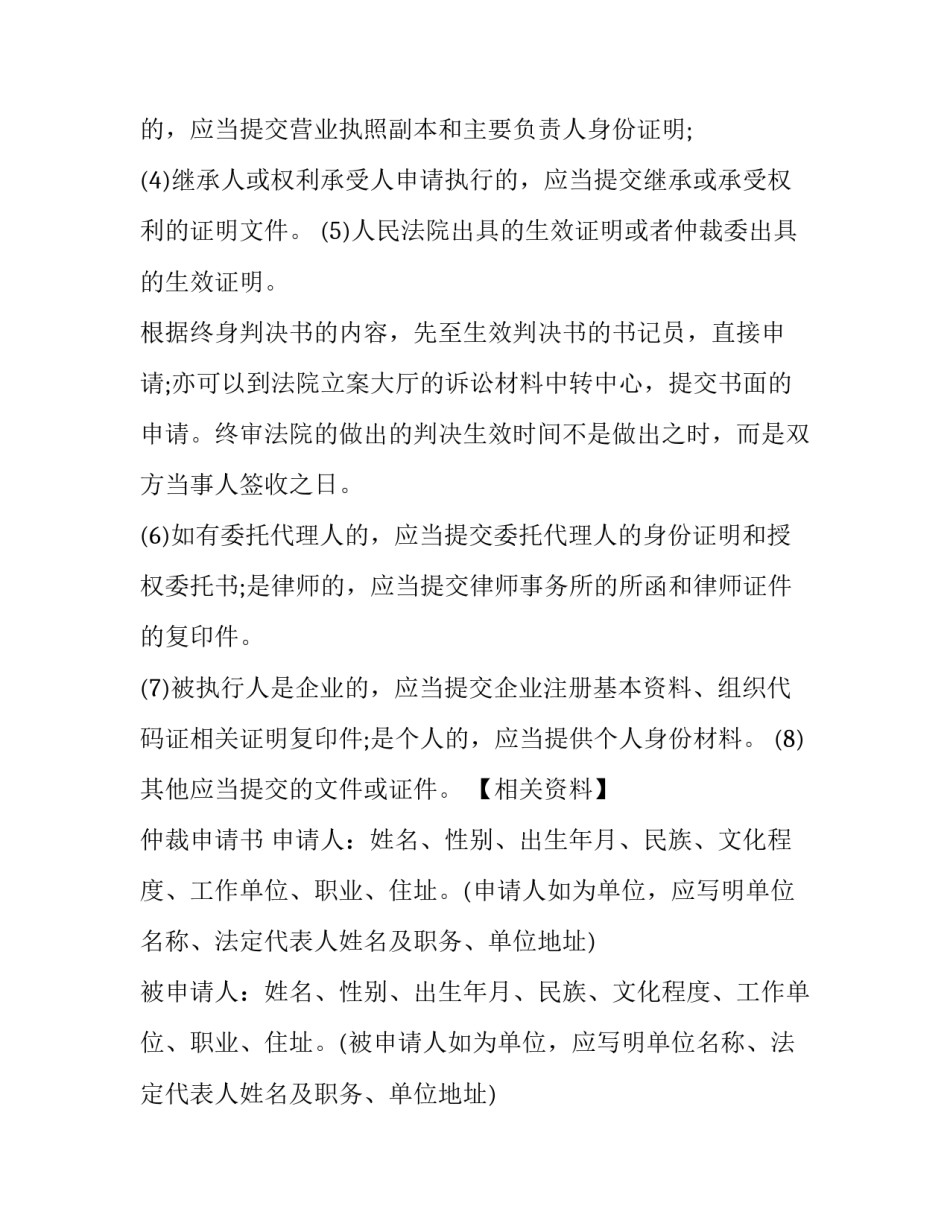 的，应当提交营业执照副本和主要负责人身份证明;

(4)继承人或权利承受人申请执行的，应当提交继承或承受权利的证明文件。 (5)人民法院出具的生效证明或者仲裁委出具的生效证明。

根据终身判决书的内容，先至生效判决书的书记员，直接申请;亦可以到法院立案大厅的诉讼材料中转中心，提交书面的申请。终审法院的做出的判决生效时间不是做出之时，而是双方当事人签收之日。

(6)如有委托代理人的，应当提交委托代理人的身份证明和授权委托书;是律师的，应当提交律师事务所的所函和律师证件的复印件。

(7)被执行人是企业的，应当提交企业注册基本资料、组织代码证相关证明复印件;是个人的，应当提供个人身份材料。 (8)其他应当提交的文件或证件。 【相关资料】

仲裁申请书 申请人：姓名、性别、出生年月、民族、文化程度、工作单位、职业、住址。(申请人如为单位，应写明单位名称、法定代表人姓名及职务、单位地址)

被申请人：姓名、性别、出生年月、民族、文化程度、工作单位、职业、住址。(被申请人如为单位，应写明单位名称、法定代表人姓名及职务、单位地址)